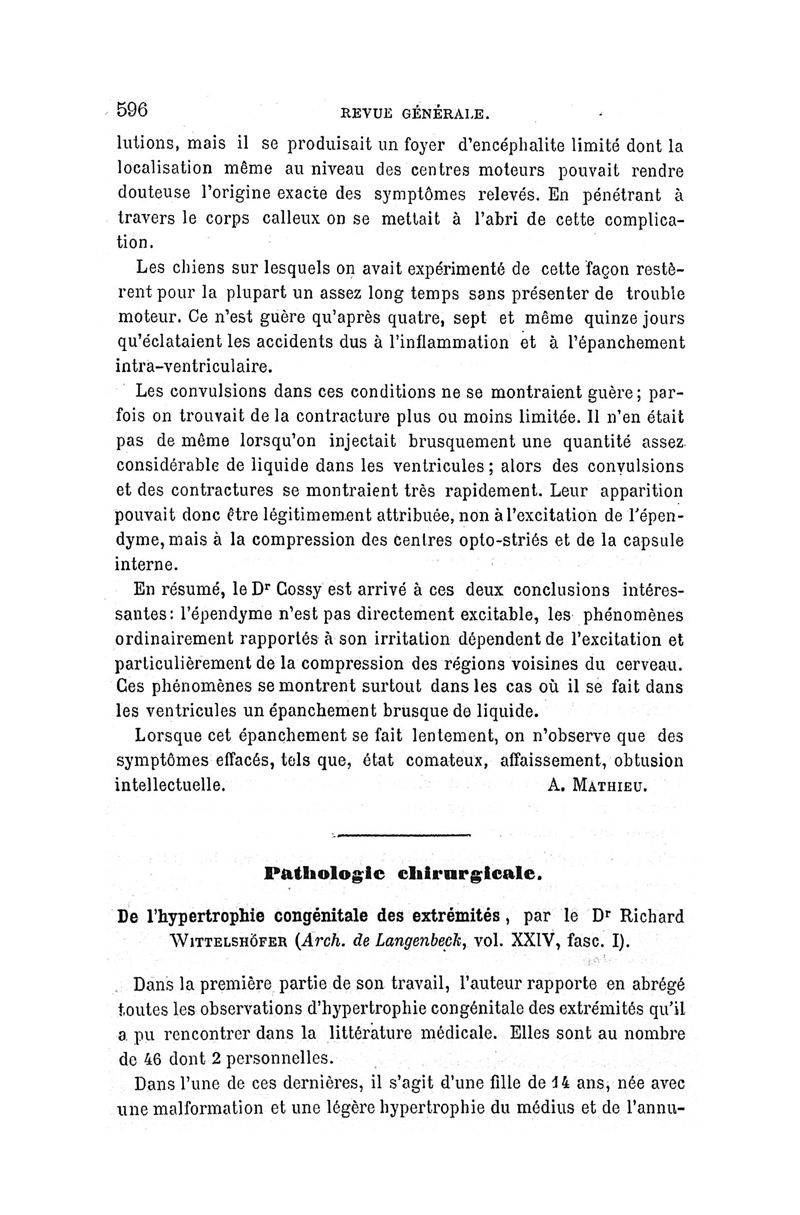 596 REVUE GÉNÉRALE.

lutions, mais il se produisait un foyer d'encéphalite limité dont la localisation même au niveau des centres moteurs pouvait rendre douteuse l'origine exacte des symptômes relevés. En pénétrant à travers le corps calleux on se mettait à l'abri de cette complication.

Les chiens sur lesquels on avait expérimenté de cette façon restèrent pour la plupart un assez long temps sans présenter de trouble moteur. Ce n'est guère qu'après quatre, sept et même quinze jours qu'éclataient les accidents dus à l'inflammation et à l'épanchement intra-ventriculaire.

Les convulsions dans ces conditions ne se montraient guère; parfois on trouvait de la contracture plus ou moins limitée. Il n'en était pas de même lorsqu'on injectait brusquement une quantité assez considérable de liquide dans les ventricules; alors des convulsions et des contractures se montraient très rapidement. Leur apparition pouvait donc être légitimement attribuée, non à l'excitation de l'épendyme, mais à la compression des centres opto-striés et de la capsule interne.

En résumé, le Dr Cossy est arrivé à ces deux conclusions intéressantes: l'épendyme n'est pas directement excitable, les phénomènes ordinairement rapportés à son irritation dépendent de l'excitation et particulièrement de la compression des régions voisines du cerveau. Ces phénomènes se montrent surtout dans les cas où il se fait dans les ventricules un épanchement brusque de liquide.

Lorsque cet épanchement se fait lentement, on n'observe que des symptômes effacés, tels que, état comateux, affaissement, obtusion intellectuelle. A. Mathieu.

Pathologie chirurgicale.

De l'hypertrophie congénitale des extrémités, par le Dr Richard Wittelshöfer (Arch. de Langenbeck, vol. XXIV, fasc. I).

Dans la première partie de son travail, l'auteur rapporte en abrégé toutes les observations d'hypertrophie congénitale des extrémités qu'il a pu rencontrer dans la littérature médicale. Elles sont au nombre de 46 dont 2 personnelles.

Dans l'une de ces dernières, il s'agit d'une fille de 14 ans, née avec une malformation et une légère hypertrophie du médius et de l'annu-